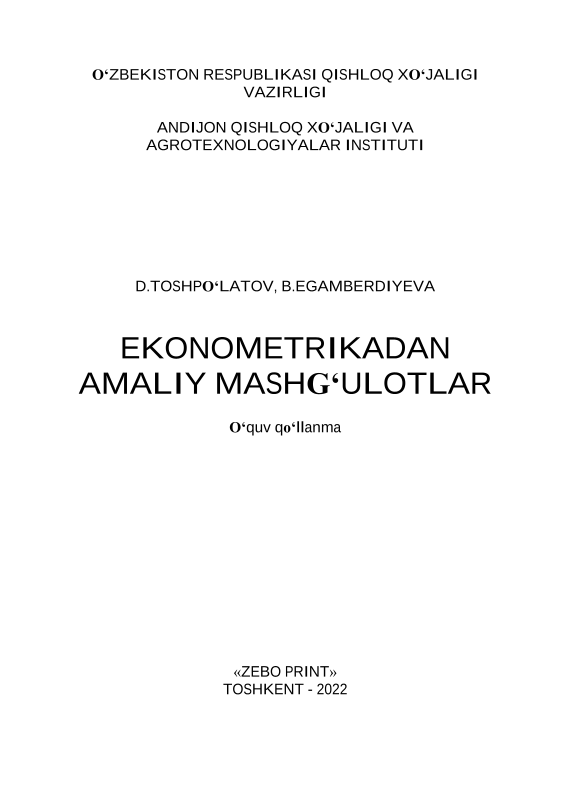 O‘ZBEKISTON RESPUBLIKASI QISHLOQ XO‘JALIGI VAZIRLIGI

ANDIJON QISHLOQ XO‘JALIGI VA AGROTEXNOLOGIYALAR INSTITUTI

D.TOSHPO‘LATOV, B.EGAMBERDIYEVA

EKONOMETRIKADAN AMALIY MASHG‘ULOTLAR

O‘quv qo‘llanma

«ZEBO PRINT»
TOSHKENT - 2022